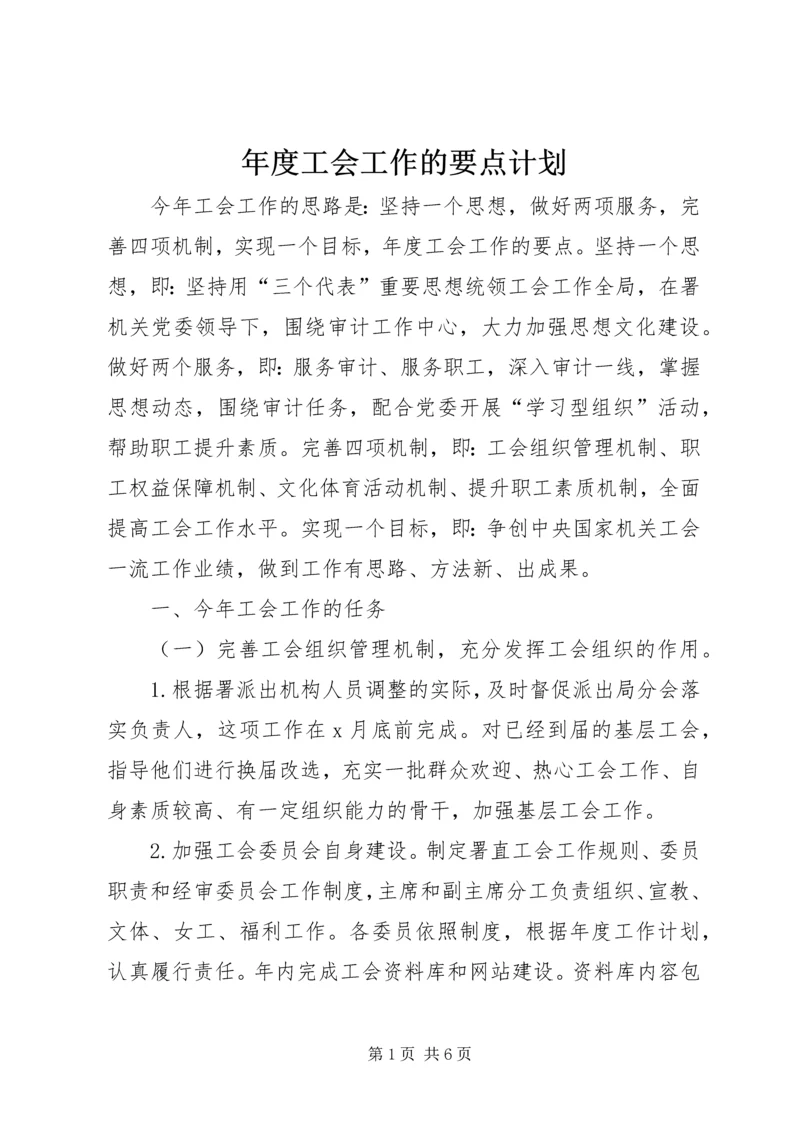 年度工会工作的要点计划

今年工会工作的思路是：坚持一个思想，做好两项服务，完善四项机制，实现一个目标，年度工会工作的要点。坚持一个思想，即：坚持用“三个代表”重要思想统领工会工作全局，在署机关党委领导下，围绕审计工作中心，大力加强思想文化建设。做好两个服务，即：服务审计、服务职工，深入审计一线，掌握思想动态，围绕审计任务，配合党委开展“学习型组织”活动，帮助职工提升素质。完善四项机制，即：工会组织管理机制、职工权益保障机制、文化体育活动机制、提升职工素质机制，全面提高工会工作水平。实现一个目标，即：争创中央国家机关工会一流工作业绩，做到工作有思路、方法新、出成果。

一、今年工会工作的任务

（一）完善工会组织管理机制，充分发挥工会组织的作用。

1.根据署派出机构人员调整的实际，及时督促派出局分会落实负责人，这项工作在 x 月底前完成。对已经到届的基层工会，指导他们进行换届改选，充实一批群众欢迎、热心工会工作、自身素质较高、有一定组织能力的骨干，加强基层工会工作。

2.加强工会委员会自身建设。制定署直工会工作规则、委员职责和经审委员会工作制度，主席和副主席分工负责组织、宣教、文体、女工、福利工作。各委员依照制度，根据年度工作计划，认真履行责任。年内完成工会资料库和网站建设。资料库内容包

第 1 页 共 6 页